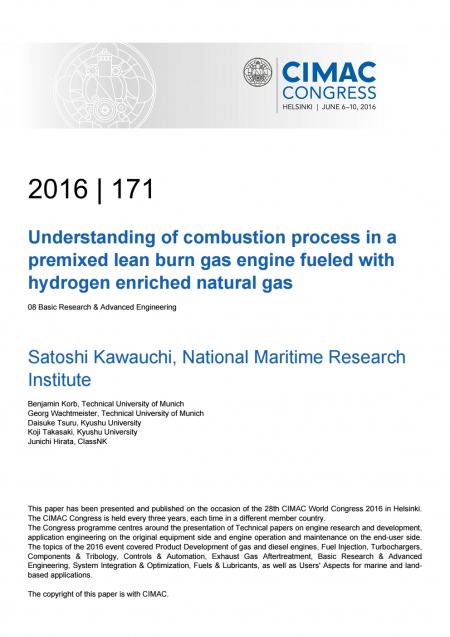 CIMAC CONGRESS
HELSINKI | JUNE 6–10, 2016

2016 | 171

Understanding of combustion process in a premixed lean burn gas engine fueled with hydrogen enriched natural gas

08 Basic Research & Advanced Engineering

Satoshi Kawauchi, National Maritime Research Institute

Benjamin Korb, Technical University of Munich
Georg Wachtmeister, Technical University of Munich
Daisuke Tsuru, Kyushu University
Koji Takasaki, Kyushu University
Junichi Hirata, ClassNK

This paper has been presented and published on the occasion of the 28th CIMAC World Congress 2016 in Helsinki. The CIMAC Congress is held every three years, each time in a different member country.
The Congress programme centres around the presentation of Technical papers on engine research and development, application engineering on the original equipment side and engine operation and maintenance on the end-user side. The topics of the 2016 event covered Product Development of gas and diesel engines, Fuel Injection, Turbochargers, Components & Tribology, Controls & Automation, Exhaust Gas Aftertreatment, Basic Research & Advanced Engineering, System Integration & Optimization, Fuels & Lubricants, as well as Users' Aspects for marine and land-based applications.

The copyright of this paper is with CIMAC.